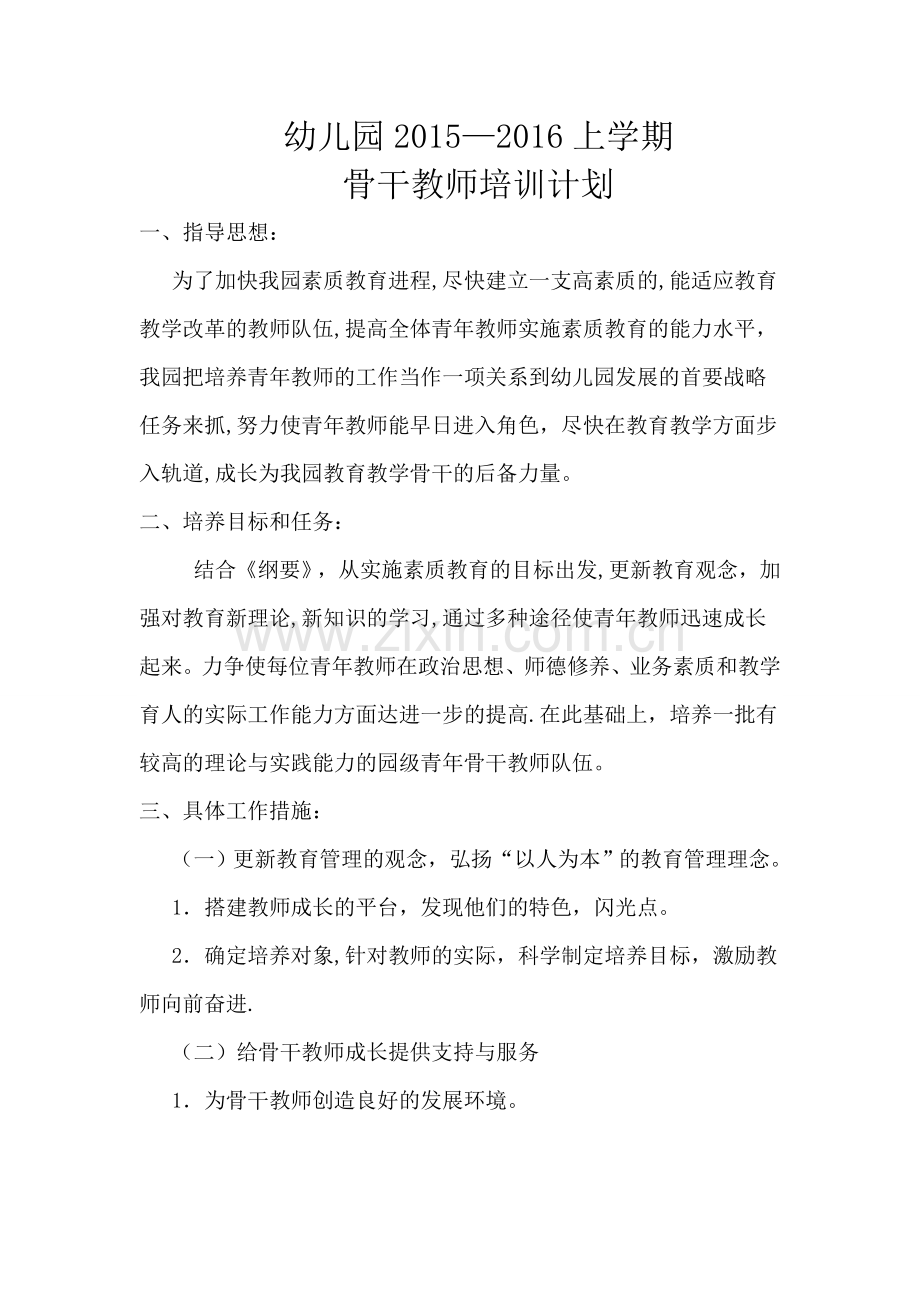 幼儿园2015—2016上学期
骨干教师培训计划

一、指导思想：

为了加快我园素质教育进程,尽快建立一支高素质的,能适应教育教学改革的教师队伍,提高全体青年教师实施素质教育的能力水平，我园把培养青年教师的工作当作一项关系到幼儿园发展的首要战略任务来抓,努力使青年教师能早日进入角色，尽快在教育教学方面步入轨道,成长为我园教育教学骨干的后备力量。

二、培养目标和任务：

结合《纲要》，从实施素质教育的目标出发,更新教育观念，加强对教育新理论,新知识的学习,通过多种途径使青年教师迅速成长起来。力争使每位青年教师在政治思想、师德修养、业务素质和教学育人的实际工作能力方面达进一步的提高.在此基础上，培养一批有较高的理论与实践能力的园级青年骨干教师队伍。

三、具体工作措施：

（一）更新教育管理的观念，弘扬“以人为本”的教育管理理念。

1．搭建教师成长的平台，发现他们的特色，闪光点。

2．确定培养对象,针对教师的实际，科学制定培养目标，激励教师向前奋进.

（二）给骨干教师成长提供支持与服务

1．为骨干教师创造良好的发展环境。

www.zixin.com.cn